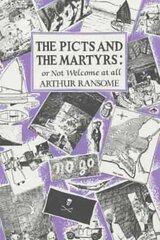 THE PICTS AND THE MARTYRS:
or Not Welcome at all
ARTHUR RANSOME

no go